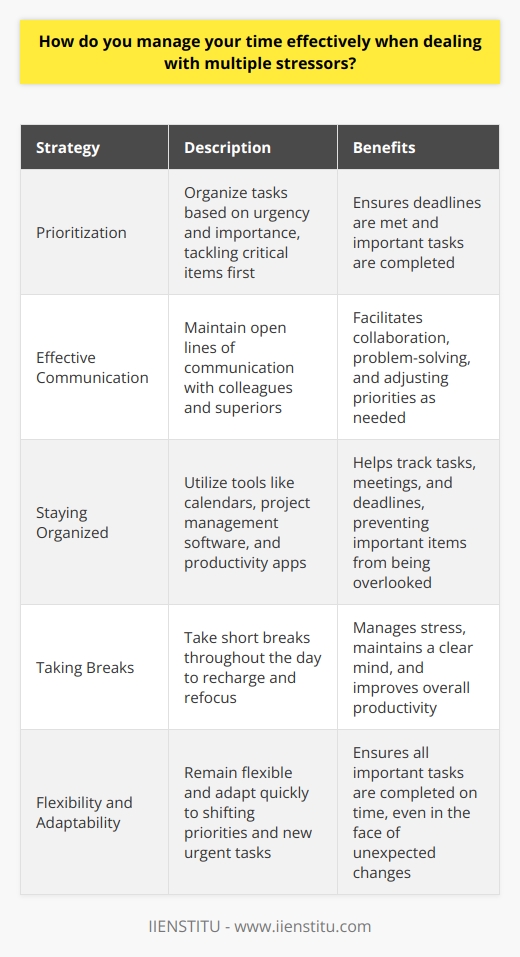 How do you manage your time effectively when dealing with multiple stressors?

| Strategy | Description | Benefits |
|---|---|---|
| Prioritization | Organize tasks based on urgency and importance, tackling critical items first | Ensures deadlines are met and important tasks are completed |
| Effective Communication | Maintain open lines of communication with colleagues and superiors | Facilitates collaboration, problem-solving, and adjusting priorities as needed |
| Staying Organized | Utilize tools like calendars, project management software, and productivity apps | Helps track tasks, meetings, and deadlines, preventing important items from being overlooked |
| Taking Breaks | Take short breaks throughout the day to recharge and refocus | Manages stress, maintains a clear mind, and improves overall productivity |
| Flexibility and Adaptability | Remain flexible and adapt quickly to shifting priorities and new urgent tasks | Ensures all important tasks are completed on time, even in the face of unexpected changes |

IIENSTITU - www.iienstitu.com